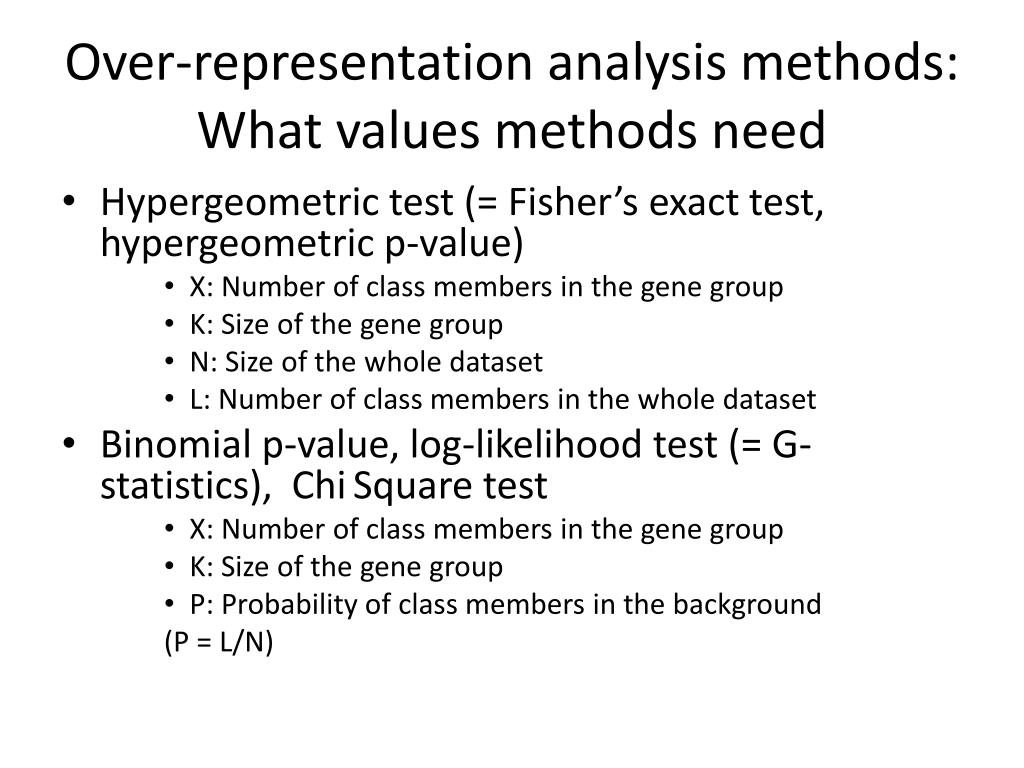 Over-representation analysis methods: What values methods need

• Hypergeometric test (= Fisher's exact test, hypergeometric p-value)
  • X: Number of class members in the gene group
  • K: Size of the gene group
  • N: Size of the whole dataset
  • L: Number of class members in the whole dataset
• Binomial p-value, log-likelihood test (= G-statistics), Chi Square test
  • X: Number of class members in the gene group
  • K: Size of the gene group
  • P: Probability of class members in the background
(P = L/N)